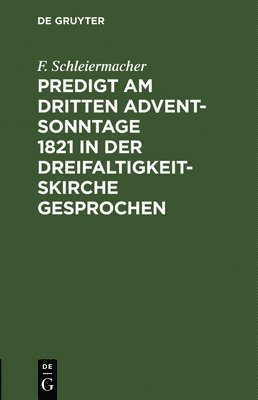 DE GRUYTER

F. Schleiermacher

PREDIGT AM DRITTEN ADVENTSONNTAGE 1821 IN DER DREIFALTIGKEITSKIRCHE GESPROCHEN

DE
G